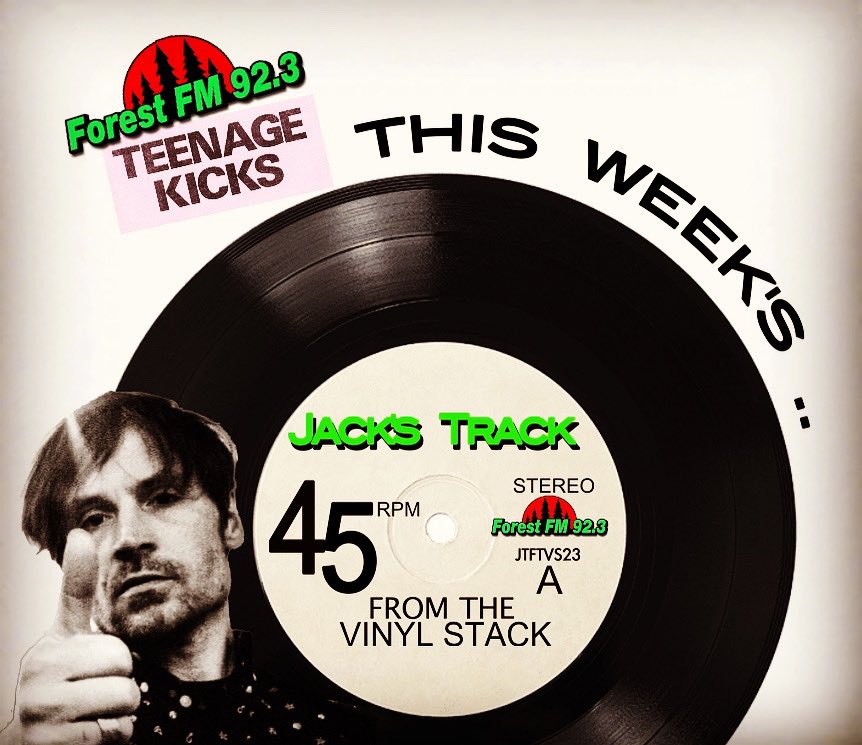 Forest FM 92.3
TEENAGE KICKS

THIS WEEK'S :

JACK'S TRACK

45 RPM

STEREO
Forest FM 92.3
JTFTVS23
A

FROM THE VINYL STACK